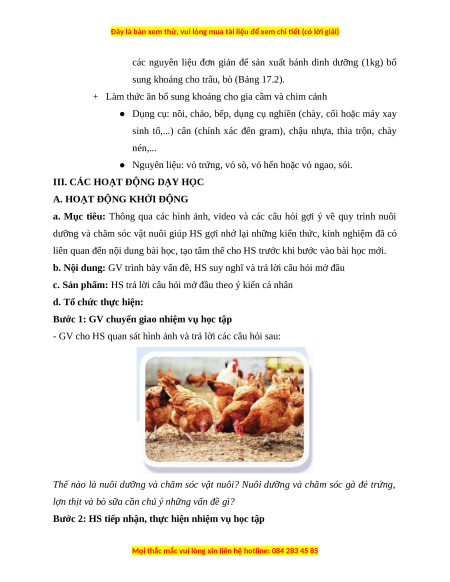 Đây là bản xem thử, vui lòng mua tài liệu để xem chi tiết (có lời giải)

các nguyên liệu đơn giản để sản xuất bánh dinh dưỡng (1kg) bổ sung khoáng cho trâu, bò (Bảng 17.2).

+ Làm thức ăn bổ sung khoáng cho gia cầm và chim cảnh

● Dụng cụ: nồi, chảo, bếp, dụng cụ nghiền (chày, cối hoặc máy xay sinh tố,...) cân (chính xác đến gram), chậu nhựa, thìa trộn, chày nén,...

● Nguyên liệu: vỏ trứng, vỏ sò, vỏ hến hoặc vỏ ngao, sỏi.

III. CÁC HOẠT ĐỘNG DẠY HỌC

A. HOẠT ĐỘNG KHỞI ĐỘNG

a. Mục tiêu: Thông qua các hình ảnh, video và các câu hỏi gợi ý về quy trình nuôi dưỡng và chăm sóc vật nuôi giúp HS gợi nhớ lại những kiến thức, kinh nghiệm đã có liên quan đến nội dung bài học, tạo tâm thế cho HS trước khi bước vào bài học mới.

b. Nội dung: GV trình bày vấn đề, HS suy nghĩ và trả lời câu hỏi mở đầu

c. Sản phẩm: HS trả lời câu hỏi mở đầu theo ý kiến cá nhân

d. Tổ chức thực hiện:

Bước 1: GV chuyển giao nhiệm vụ học tập

- GV cho HS quan sát hình ảnh và trả lời các câu hỏi sau:

Thế nào là nuôi dưỡng và chăm sóc vật nuôi? Nuôi dưỡng và chăm sóc gà đẻ trứng, lợn thịt và bò sữa cần chú ý những vấn đề gì?

Bước 2: HS tiếp nhận, thực hiện nhiệm vụ học tập

Mọi thắc mắc vui lòng xin liên hệ hotline: 084 283 45 85